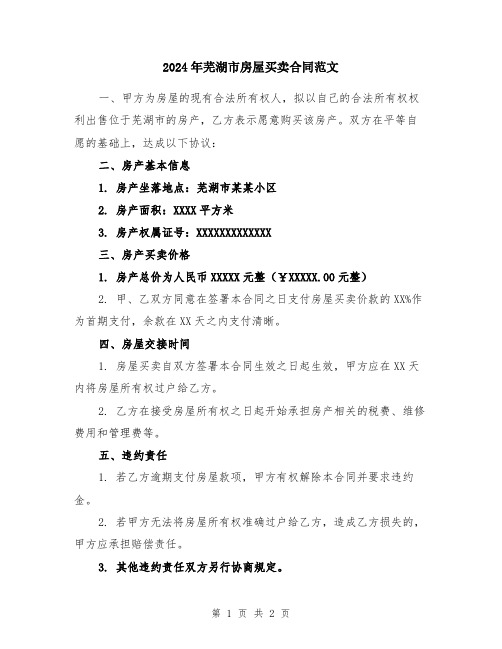 2024年芜湖市房屋买卖合同范文

一、甲方为房屋的现有合法所有权人，拟以自己的合法所有权权利出售位于芜湖市的房产，乙方表示愿意购买该房产。双方在平等自愿的基础上，达成以下协议：

二、房产基本信息

1. 房产坐落地点：芜湖市某某小区

2. 房产面积：XXXX平方米

3. 房产权属证号：XXXXXXXXXXXXX

三、房产买卖价格

1. 房产总价为人民币XXXXX元整（￥XXXXX.00元整）

2. 甲、乙双方同意在签署本合同之日支付房屋买卖价款的XX%作为首期支付，余款在XX天之内支付清晰。

四、房屋交接时间

1. 房屋买卖自双方签署本合同生效之日起生效，甲方应在XX天内将房屋所有权过户给乙方。

2. 乙方在接受房屋所有权之日起开始承担房产相关的税费、维修费用和管理费等。

五、违约责任

1. 若乙方逾期支付房屋款项，甲方有权解除本合同并要求违约金。

2. 若甲方无法将房屋所有权准确过户给乙方，造成乙方损失的，甲方应承担赔偿责任。

3. 其他违约责任双方另行协商规定。

第 1 页 共 2 页